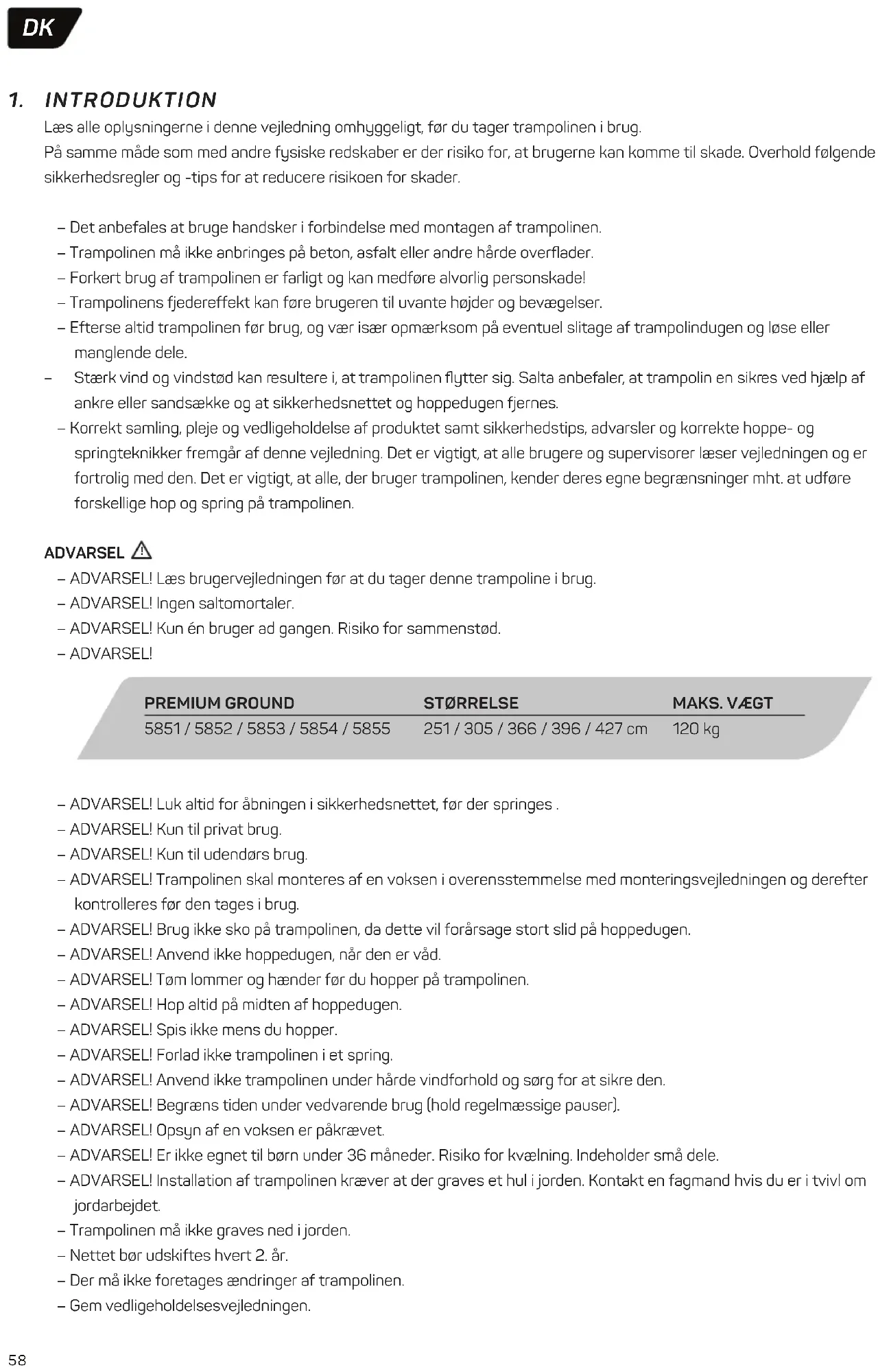 DK

1. INTRODUKTION

Læs alle oplysningerne i denne vejledning omhyggeligt, før du tager trampolinen i brug.
På samme måde som med andre fysiske redskaber er der risiko for, at brugerne kan komme til skade. Overhold følgende sikkerhedsregler og -tips for at reducere risikoen for skader.

– Det anbefales at bruge handsker i forbindelse med montagen af trampolinen.
– Trampolinen må ikke anbringes på beton, asfalt eller andre hårde overflader.
– Forkert brug af trampolinen er farligt og kan medføre alvorlig personskade!
– Trampolinens fjedereffekt kan føre brugeren til uvante højder og bevægelser.
– Efterse altid trampolinen før brug, og vær især opmærksom på eventuel slitage af trampolindugen og løse eller manglende dele.
– Stærk vind og vindstød kan resultere i, at trampolinen flytter sig. Salta anbefaler, at trampolin en sikres ved hjælp af ankre eller sandsække og at sikkerhedsnettet og hoppedugen fjernes.
– Korrekt samling, pleje og vedligeholdelse af produktet samt sikkerhedstips, advarsler og korrekte hoppe- og springteknikker fremgår af denne vejledning. Det er vigtigt, at alle brugere og supervisorer læser vejledningen og er fortrolig med den. Det er vigtigt, at alle, der bruger trampolinen, kender deres egne begrænsninger mht. at udføre forskellige hop og spring på trampolinen.

ADVARSEL
– ADVARSEL! Læs brugervejledningen før at du tager denne trampoline i brug.
– ADVARSEL! Ingen saltomortaler.
– ADVARSEL! Kun én bruger ad gangen. Risiko for sammenstød.
– ADVARSEL!

| PREMIUM GROUND | STØRRELSE | MAKS. VÆGT |
|---|---|---|
| 5851 / 5852 / 5853 / 5854 / 5855 | 251 / 305 / 366 / 396 / 427 cm | 120 kg |

– ADVARSEL! Luk altid for åbningen i sikkerhedsnettet, før der springes .
– ADVARSEL! Kun til privat brug.
– ADVARSEL! Kun til udendørs brug.
– ADVARSEL! Trampolinen skal monteres af en voksen i overensstemmelse med monteringsvejledningen og derefter kontrolleres før den tages i brug.
– ADVARSEL! Brug ikke sko på trampolinen, da dette vil forårsage stort slid på hoppedugen.
– ADVARSEL! Anvend ikke hoppedugen, når den er våd.
– ADVARSEL! Tøm lommer og hænder før du hopper på trampolinen.
– ADVARSEL! Hop altid på midten af hoppedugen.
– ADVARSEL! Spis ikke mens du hopper.
– ADVARSEL! Forlad ikke trampolinen i et spring.
– ADVARSEL! Anvend ikke trampolinen under hårde vindforhold og sørg for at sikre den.
– ADVARSEL! Begræns tiden under vedvarende brug (hold regelmæssige pauser).
– ADVARSEL! Opsyn af en voksen er påkrævet.
– ADVARSEL! Er ikke egnet til børn under 36 måneder. Risiko for kvælning. Indeholder små dele.
– ADVARSEL! Installation af trampolinen kræver at der graves et hul i jorden. Kontakt en fagmand hvis du er i tvivl om jordarbejdet.
– Trampolinen må ikke graves ned i jorden.
– Nettet bør udskiftes hvert 2. år.
– Der må ikke foretages ændringer af trampolinen.
– Gem vedligeholdelsesvejledningen.

58